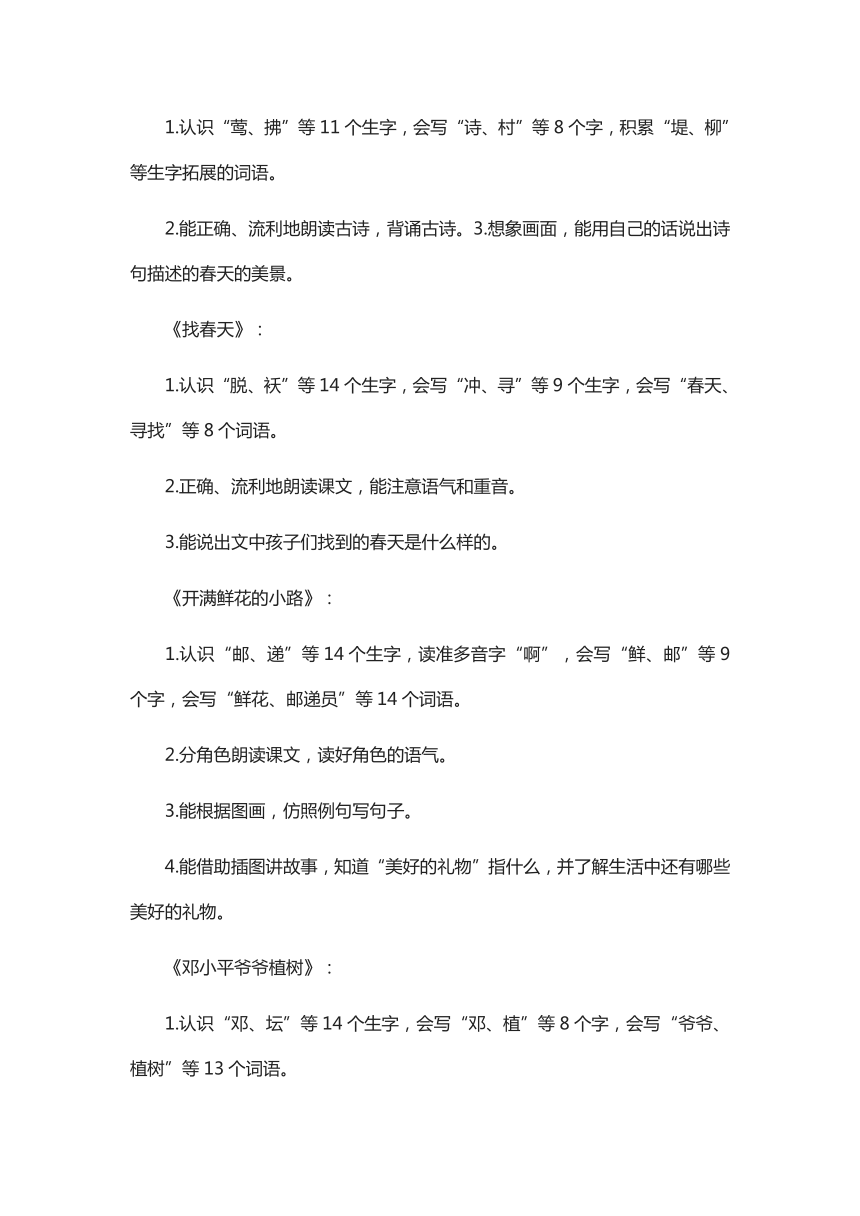 1.认识“莺、拂”等 11 个生字，会写“诗、村”等 8 个字，积累“堤、柳”等生字拓展的词语。

2.能正确、流利地朗读古诗，背诵古诗。3.想象画面，能用自己的话说出诗句描述的春天的美景。

《找春天》：

1.认识“脱、袄”等 14 个生字，会写“冲、寻”等 9 个生字，会写“春天、寻找”等 8 个词语。

2.正确、流利地朗读课文，能注意语气和重音。

3.能说出文中孩子们找到的春天是什么样的。

《开满鲜花的小路》：

1.认识“邮、递”等 14 个生字，读准多音字“啊”，会写“鲜、邮”等 9 个字，会写“鲜花、邮递员”等 14 个词语。

2.分角色朗读课文，读好角色的语气。

3.能根据图画，仿照例句写句子。

4.能借助插图讲故事，知道“美好的礼物”指什么，并了解生活中还有哪些美好的礼物。

《邓小平爷爷植树》：

1.认识“邓、坛”等 14 个生字，会写“邓、植”等 8 个字，会写“爷爷、植树”等 13 个词语。